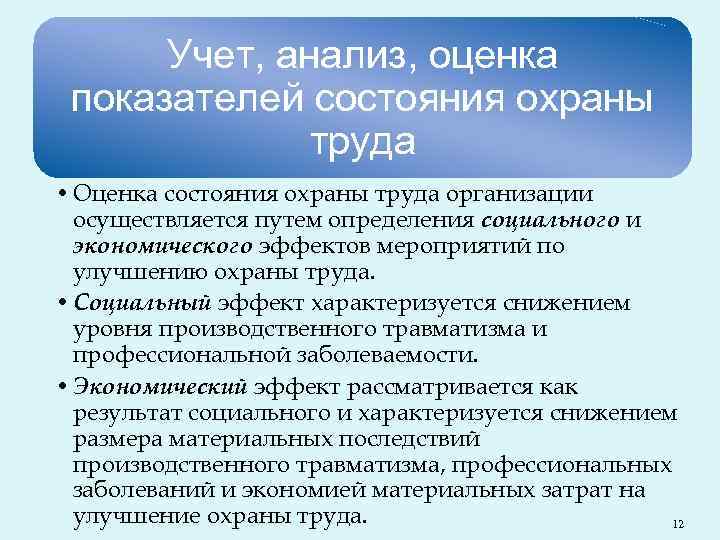 Учет, анализ, оценка показателей состояния охраны труда

• Оценка состояния охраны труда организации осуществляется путем определения социального и экономического эффектов мероприятий по улучшению охраны труда.

• Социальный эффект характеризуется снижением уровня производственного травматизма и профессиональной заболеваемости.

• Экономический эффект рассматривается как результат социального и характеризуется снижением размера материальных последствий производственного травматизма, профессиональных заболеваний и экономией материальных затрат на улучшение охраны труда.

12